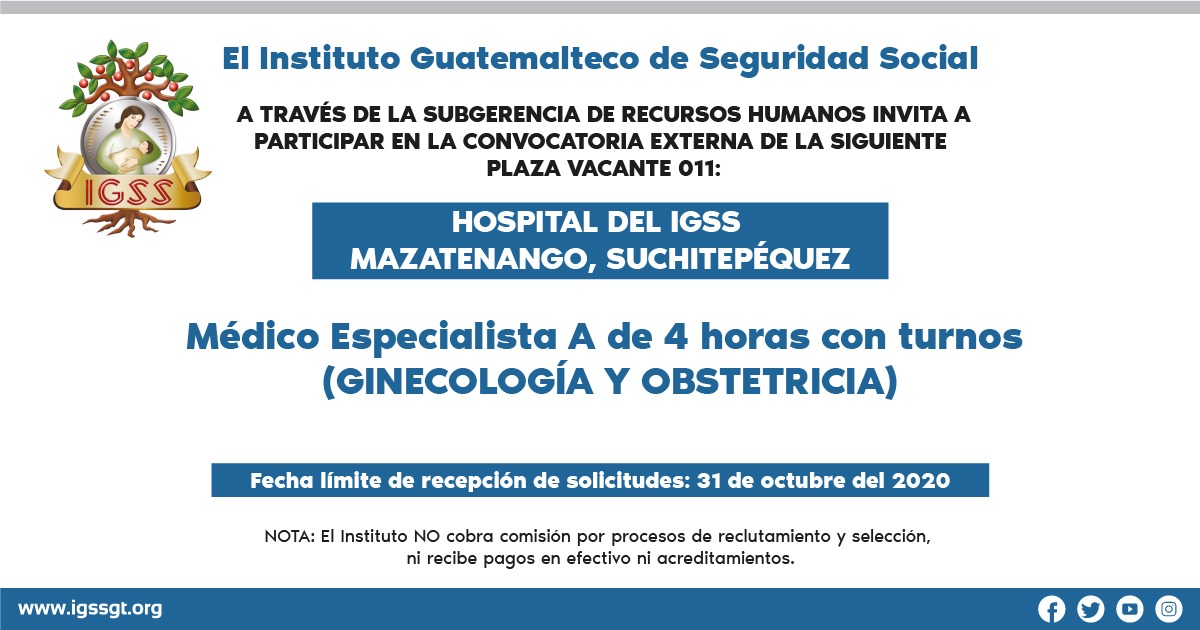 IGSS

El Instituto Guatemalteco de Seguridad Social

A TRAVÉS DE LA SUBGERENCIA DE RECURSOS HUMANOS INVITA A PARTICIPAR EN LA CONVOCATORIA EXTERNA DE LA SIGUIENTE PLAZA VACANTE 011:

HOSPITAL DEL IGSS
MAZATENANGO, SUCHITEPÉQUEZ

Médico Especialista A de 4 horas con turnos
(GINECOLOGÍA Y OBSTETRICIA)

Fecha límite de recepción de solicitudes: 31 de octubre del 2020

NOTA: El Instituto NO cobra comisión por procesos de reclutamiento y selección, ni recibe pagos en efectivo ni acreditamientos.

www.igssgt.org